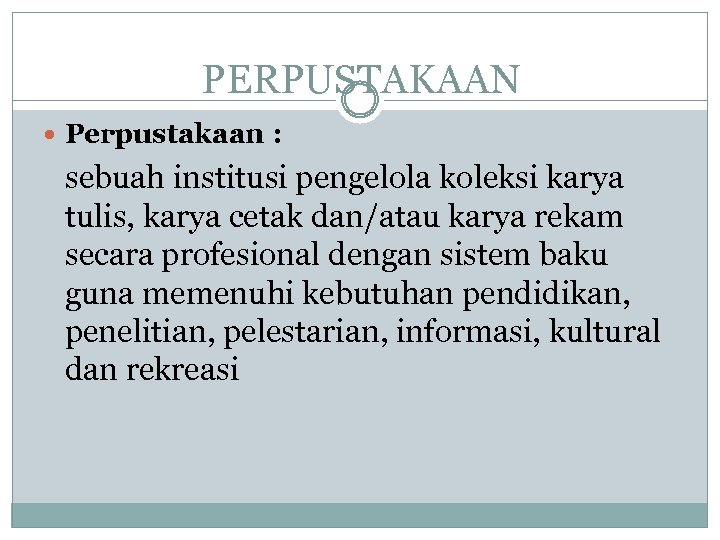 PERPUSTAKAAN

• Perpustakaan :

sebuah institusi pengelola koleksi karya tulis, karya cetak dan/atau karya rekam secara profesional dengan sistem baku guna memenuhi kebutuhan pendidikan, penelitian, pelestarian, informasi, kultural dan rekreasi